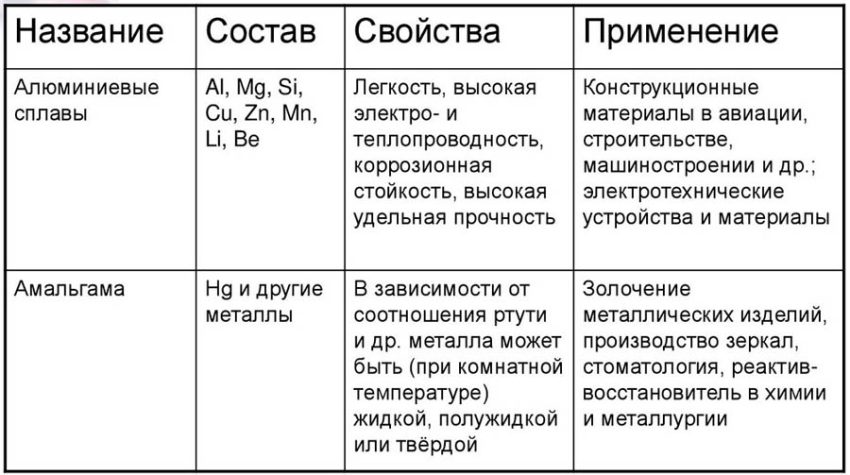 | Название | Состав | Свойства | Применение |
|---|---|---|---|
| Алюминиевые сплавы | Al, Mg, Si, Cu, Zn, Mn, Li, Be | Легкость, высокая электро- и теплопроводность, коррозионная стойкость, высокая удельная прочность | Конструкционные материалы в авиации, строительстве, машиностроении и др.; электротехнические устройства и материалы |
| Амальгама | Hg и другие металлы | В зависимости от соотношения ртути и др. металла может быть (при комнатной температуре) жидкой, полужидкой или твёрдой | Золочение металлических изделий, производство зеркал, стоматология, реактив-восстановитель в химии и металлургии |